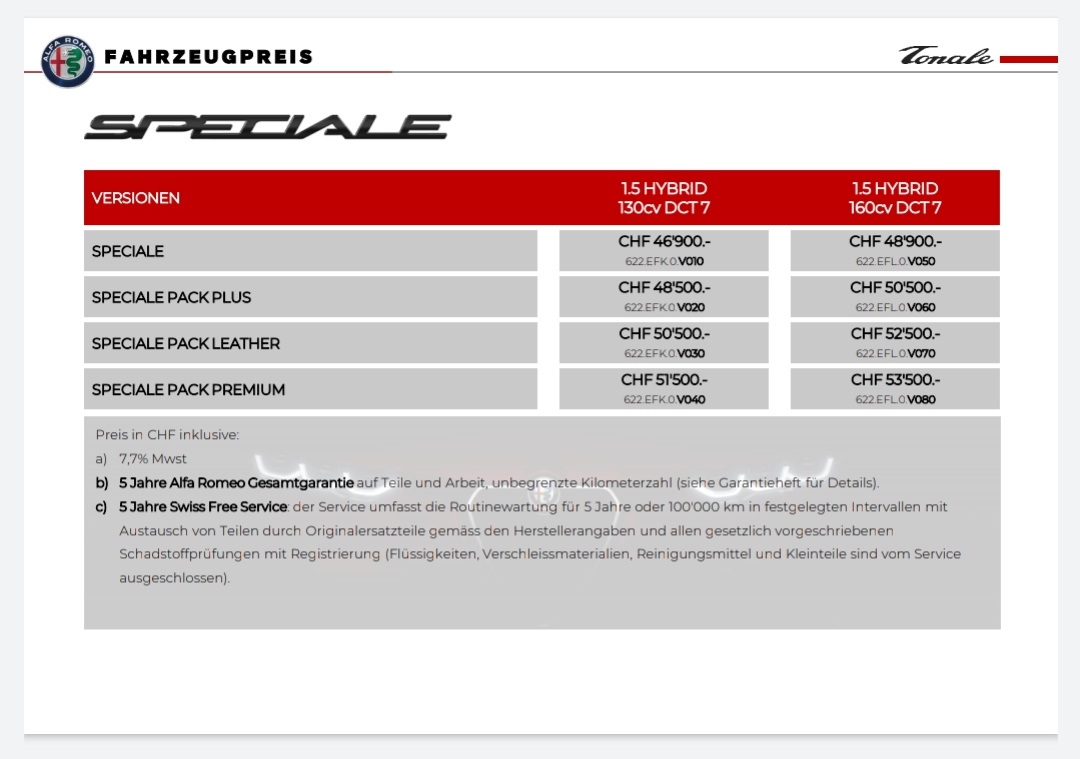 ALFA ROMEO

FAHRZEUGPREIS

Tonale

SPECIALE

| VERSIONEN | 1.5 HYBRID 130cv DCT 7 | 1.5 HYBRID 160cv DCT 7 |
|---|---|---|
| SPECIALE | CHF 46'900.- 622.EFK.0.V010 | CHF 48'900.- 622.EFL.0.V050 |
| SPECIALE PACK PLUS | CHF 48'500.- 622.EFK.0.V020 | CHF 50'500.- 622.EFL.0.V060 |
| SPECIALE PACK LEATHER | CHF 50'500.- 622.EFK.0.V030 | CHF 52'500.- 622.EFL.0.V070 |
| SPECIALE PACK PREMIUM | CHF 51'500.- 622.EFK.0.V040 | CHF 53'500.- 622.EFL.0.V080 |

Preis in CHF inklusive:

a) 7,7% Mwst

b) 5 Jahre Alfa Romeo Gesamtgarantie auf Teile und Arbeit, unbegrenzte Kilometerzahl (siehe Garantieheft für Details).

c) 5 Jahre Swiss Free Service: der Service umfasst die Routinewartung für 5 Jahre oder 100'000 km in festgelegten Intervallen mit Austausch von Teilen durch Originalersatzteile gemäss den Herstellerangaben und allen gesetzlich vorgeschriebenen Schadstoffprüfungen mit Registrierung (Flüssigkeiten, Verschleissmaterialien, Reinigungsmittel und Kleinteile sind vom Service ausgeschlossen).